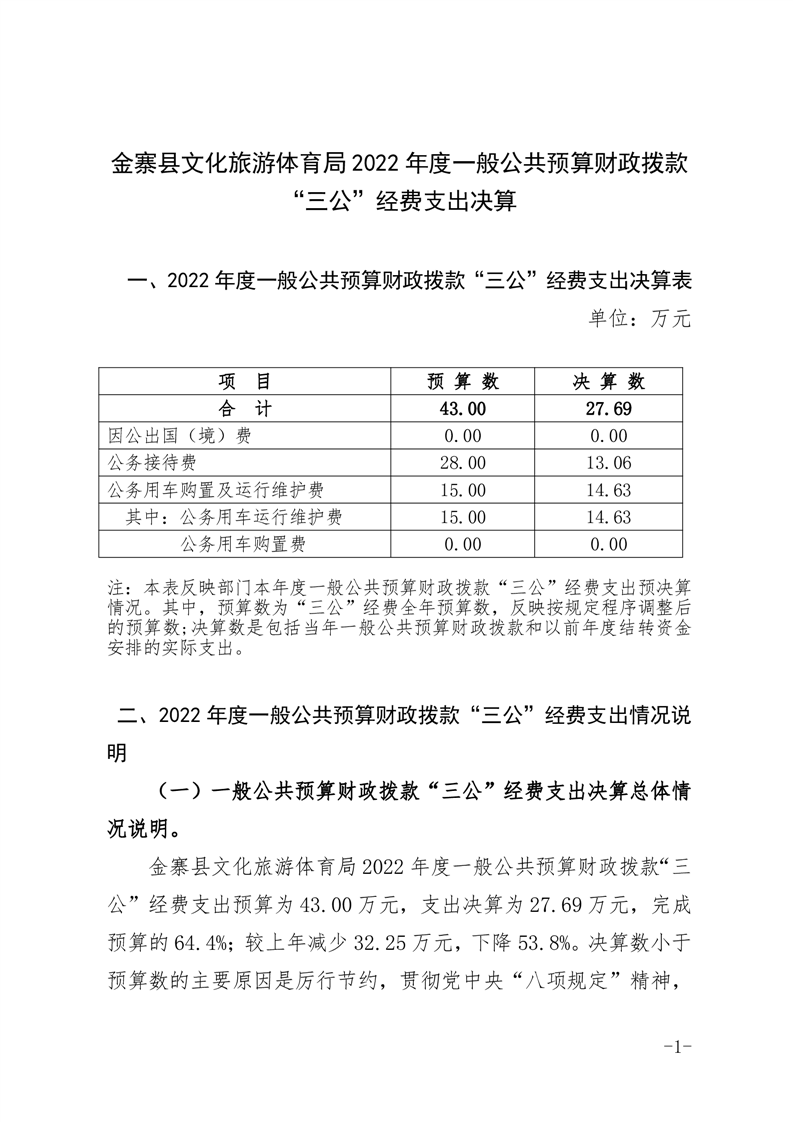 金寨县文化旅游体育局 2022 年度一般公共预算财政拨款“三公”经费支出决算

一、2022 年度一般公共预算财政拨款“三公”经费支出决算表

单位：万元

| 项　目 | 预 算 数 | 决 算 数 |
|---|---|---|
| 合　计 | 43.00 | 27.69 |
| 因公出国（境）费 | 0.00 | 0.00 |
| 公务接待费 | 28.00 | 13.06 |
| 公务用车购置及运行维护费 | 15.00 | 14.63 |
| 其中：公务用车运行维护费 | 15.00 | 14.63 |
| 公务用车购置费 | 0.00 | 0.00 |

注：本表反映部门本年度一般公共预算财政拨款“三公”经费支出预决算情况。其中，预算数为“三公”经费全年预算数，反映按规定程序调整后的预算数;决算数是包括当年一般公共预算财政拨款和以前年度结转资金安排的实际支出。

二、2022 年度一般公共预算财政拨款“三公”经费支出情况说明

（一）一般公共预算财政拨款“三公”经费支出决算总体情况说明。

金寨县文化旅游体育局 2022 年度一般公共预算财政拨款“三公”经费支出预算为 43.00 万元，支出决算为 27.69 万元，完成预算的 64.4%；较上年减少 32.25 万元，下降 53.8%。决算数小于预算数的主要原因是厉行节约，贯彻党中央“八项规定”精神，

-1-